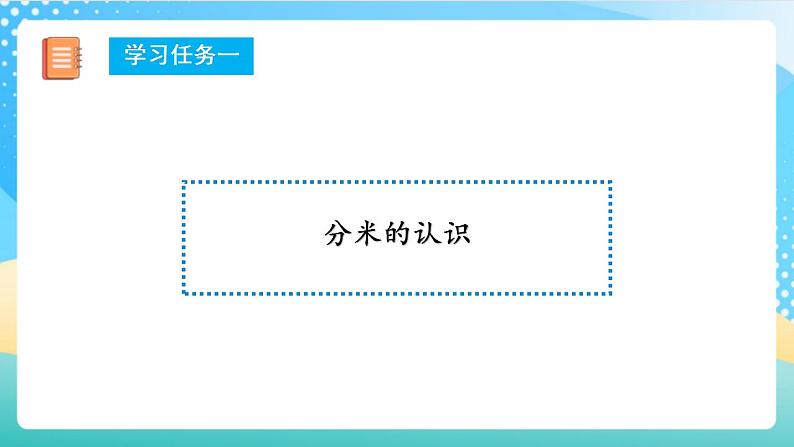 学习任务一

分米的认识